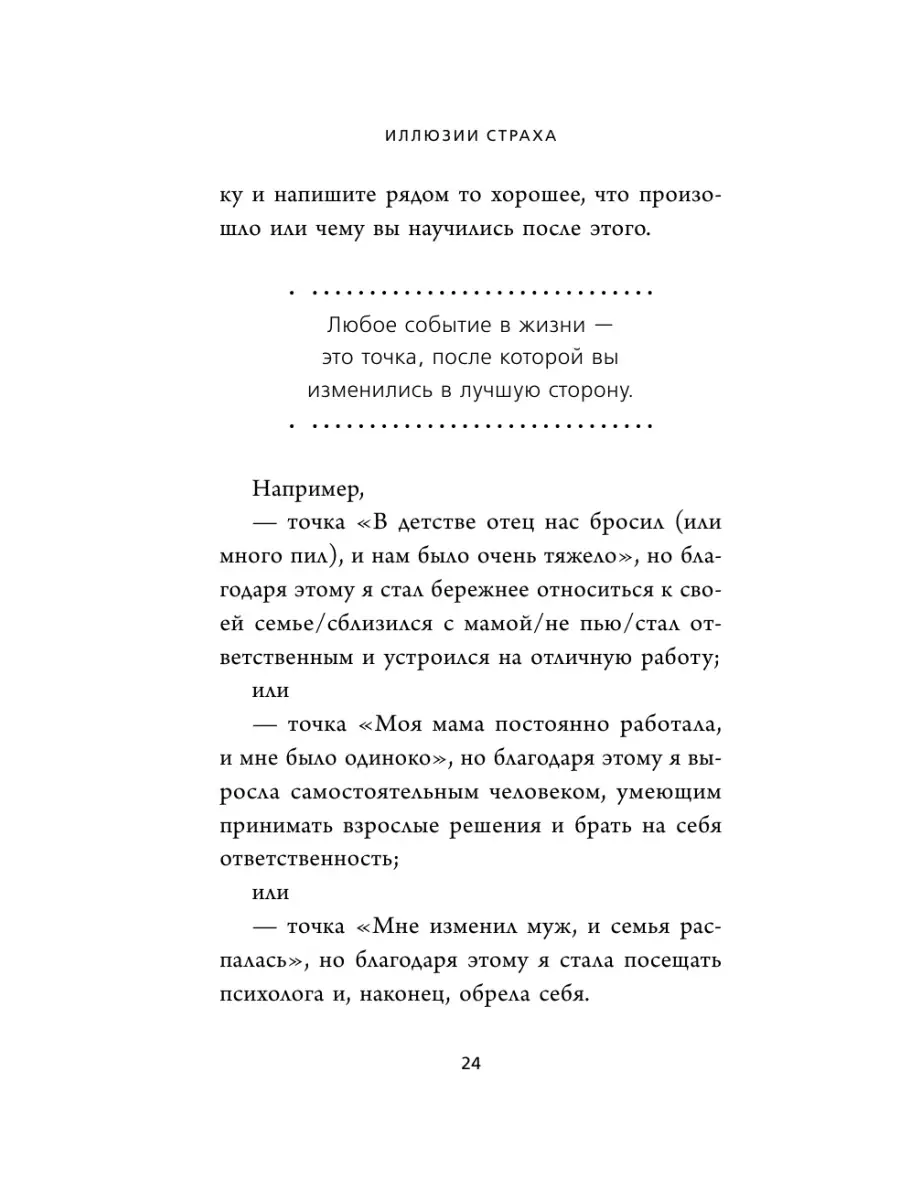 ИЛЛЮЗИИ СТРАХА

ку и напишите рядом то хорошее, что произошло или чему вы научились после этого.

Любое событие в жизни — это точка, после которой вы изменились в лучшую сторону.

Например,

— точка «В детстве отец нас бросил (или много пил), и нам было очень тяжело», но благодаря этому я стал бережнее относиться к своей семье/сблизился с мамой/не пью/стал ответственным и устроился на отличную работу;

или

— точка «Моя мама постоянно работала, и мне было одиноко», но благодаря этому я выросла самостоятельным человеком, умеющим принимать взрослые решения и брать на себя ответственность;

или

— точка «Мне изменил муж, и семья распалась», но благодаря этому я стала посещать психолога и, наконец, обрела себя.

24